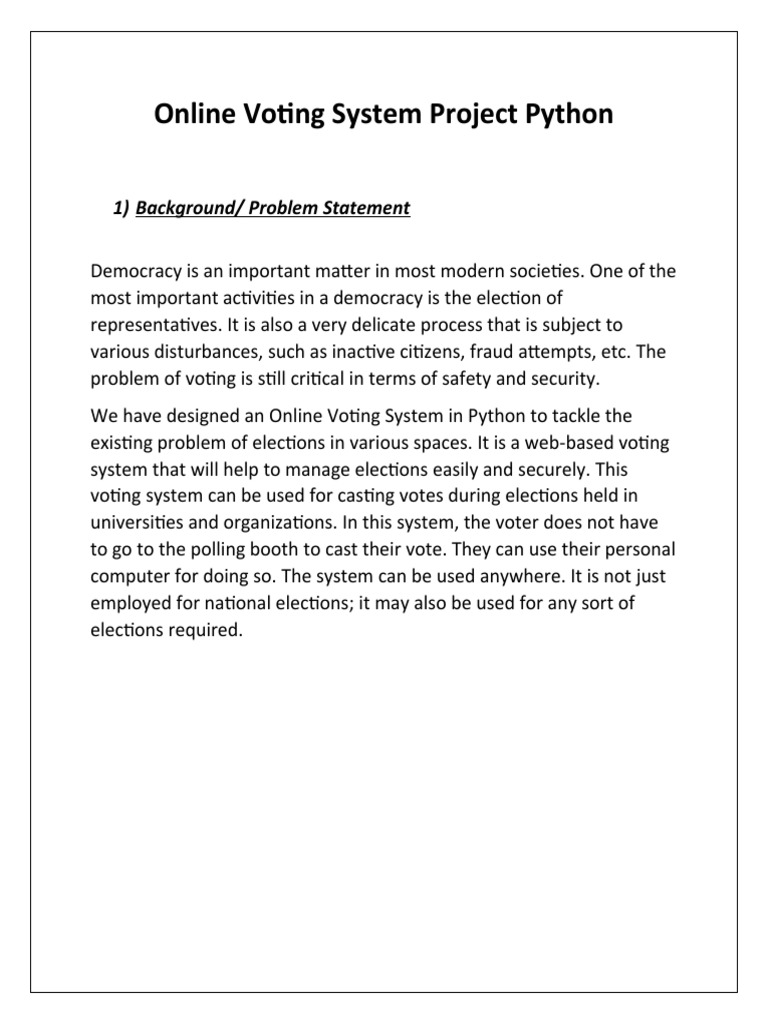 Online Voting System Project Python

1) Background/ Problem Statement

Democracy is an important matter in most modern societies. One of the most important activities in a democracy is the election of representatives. It is also a very delicate process that is subject to various disturbances, such as inactive citizens, fraud attempts, etc. The problem of voting is still critical in terms of safety and security.

We have designed an Online Voting System in Python to tackle the existing problem of elections in various spaces. It is a web-based voting system that will help to manage elections easily and securely. This voting system can be used for casting votes during elections held in universities and organizations. In this system, the voter does not have to go to the polling booth to cast their vote. They can use their personal computer for doing so. The system can be used anywhere. It is not just employed for national elections; it may also be used for any sort of elections required.